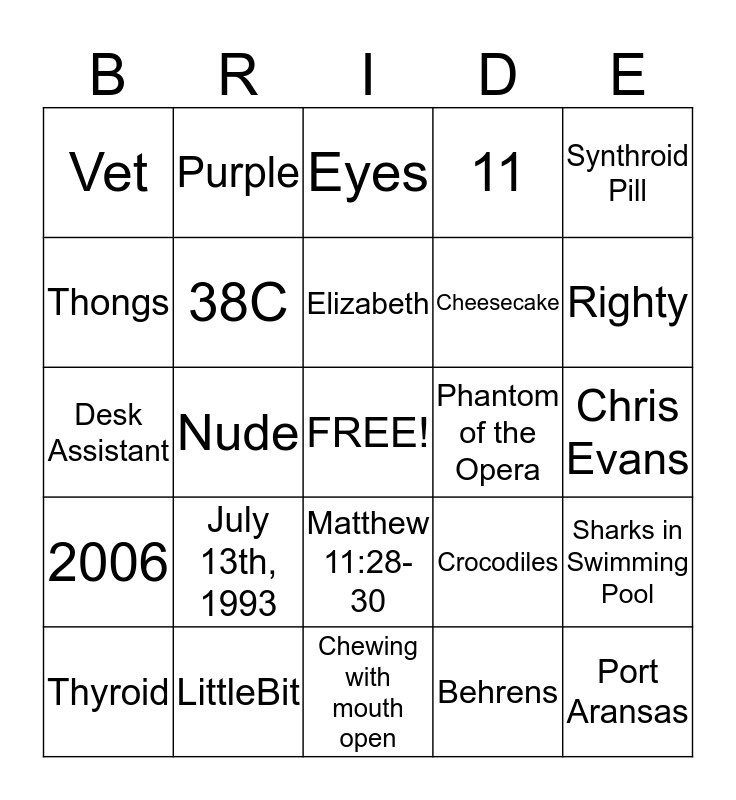 | B | R | I | D | E |
|---|---|---|---|---|
| Vet | Purple | Eyes | 11 | Synthroid Pill |
| Thongs | 38C | Elizabeth | Cheesecake | Righty |
| Desk Assistant | Nude | FREE! | Phantom of the Opera | Chris Evans |
| 2006 | July 13th, 1993 | Matthew 11:28-30 | Crocodiles | Sharks in Swimming Pool |
| Thyroid | LittleBit | Chewing with mouth open | Behrens | Port Aransas |